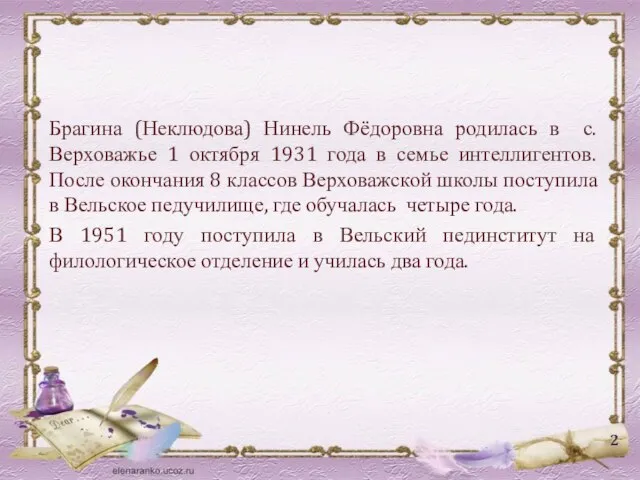 Брагина (Неклюдова) Нинель Фёдоровна родилась в с. Верховажье 1 октября 1931 года в семье интеллигентов. После окончания 8 классов Верховажской школы поступила в Вельское педучилище, где обучалась четыре года.

В 1951 году поступила в Вельский пединститут на филологическое отделение и училась два года.

Dear...

2

elenaranko.ucoz.ru